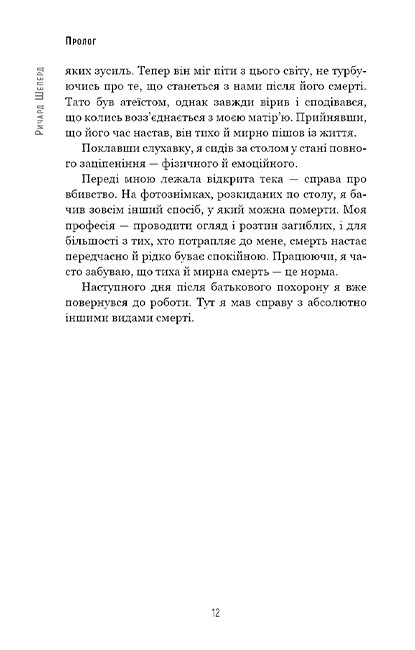 Пролог

Ричард Шеперд

яких зусиль. Тепер він міг піти з цього світу, не турбуючись про те, що станеться з нами після його смерті. Тато був атеїстом, однак завжди вірив і сподівався, що колись возз'єднається з моєю матір'ю. Прийнявши, що його час настав, він тихо й мирно пішов із життя.

Поклавши слухавку, я сидів за столом у стані повного заціпеніння — фізичного й емоційного.

Переді мною лежала відкрита тека — справа про вбивство. На фотознімках, розкиданих по столу, я бачив зовсім інший спосіб, у який можна померти. Моя професія — проводити огляд і розтин загиблих, і для більшості з тих, хто потрапляє до мене, смерть настає передчасно й рідко буває спокійною. Працюючи, я часто забуваю, що тиха й мирна смерть — це норма.

Наступного дня після батькового похорону я вже повернувся до роботи. Тут я мав справу з абсолютно іншими видами смерті.

12